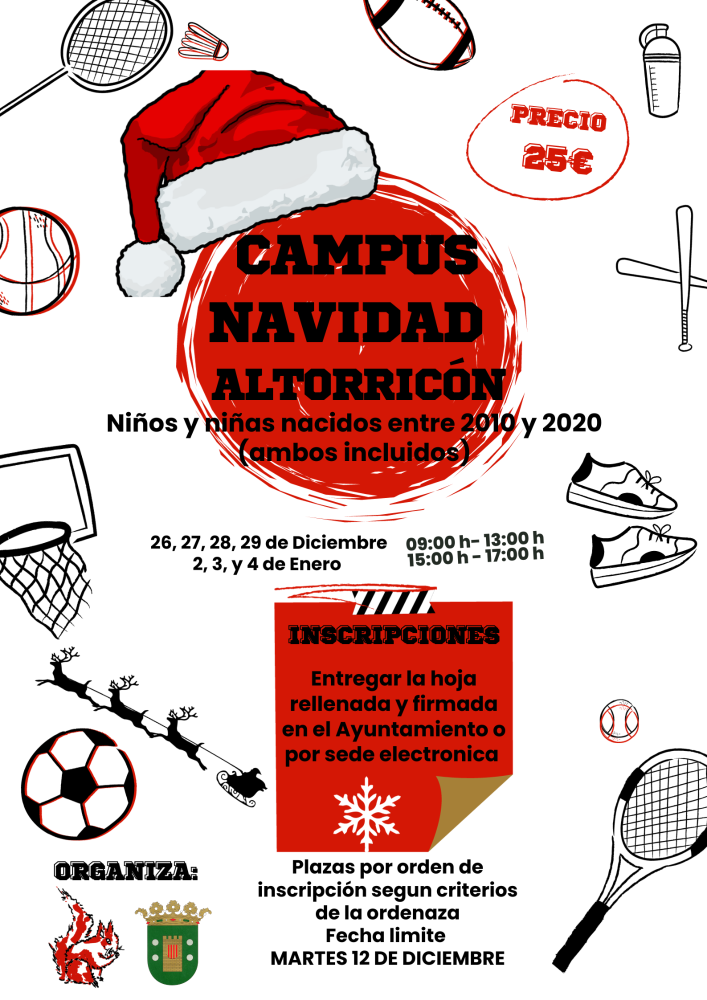 PRECIO
25€

CAMPUS
NAVIDAD
ALTORRICÓN

Niños y niñas nacidos entre 2010 y 2020 (ambos incluidos)

26, 27, 28, 29 de Diciembre
2, 3, y 4 de Enero

09:00 h- 13:00 h
15:00 h - 17:00 h

INSCRIPCIONES

Entregar la hoja rellenada y firmada en el Ayuntamiento o por sede electronica

ORGANIZA:

Plazas por orden de inscripción segun criterios de la ordenaza
Fecha limite
MARTES 12 DE DICIEMBRE